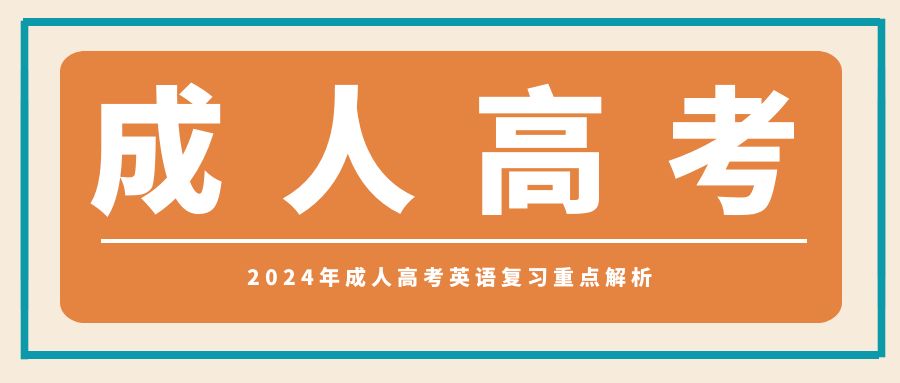 成人高考

2024年成人高考英语复习重点解析